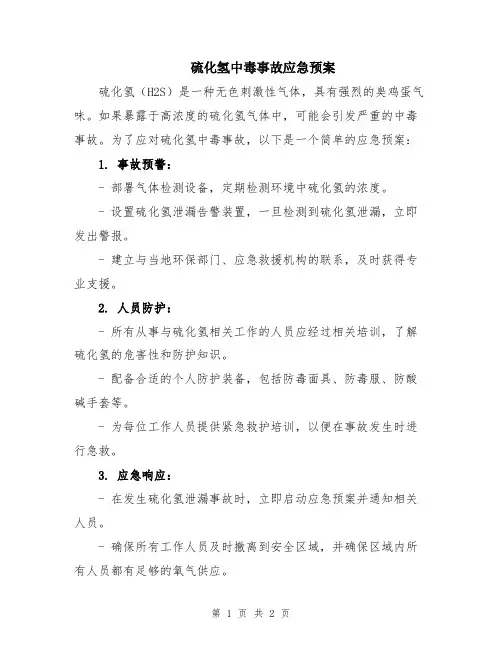 硫化氢中毒事故应急预案

硫化氢（H2S）是一种无色刺激性气体，具有强烈的臭鸡蛋气味。如果暴露于高浓度的硫化氢气体中，可能会引发严重的中毒事故。为了应对硫化氢中毒事故，以下是一个简单的应急预案：

1. 事故预警：

- 部署气体检测设备，定期检测环境中硫化氢的浓度。

- 设置硫化氢泄漏告警装置，一旦检测到硫化氢泄漏，立即发出警报。

- 建立与当地环保部门、应急救援机构的联系，及时获得专业支援。

2. 人员防护：

- 所有从事与硫化氢相关工作的人员应经过相关培训，了解硫化氢的危害性和防护知识。

- 配备合适的个人防护装备，包括防毒面具、防毒服、防酸碱手套等。

- 为每位工作人员提供紧急救护培训，以便在事故发生时进行急救。

3. 应急响应：

- 在发生硫化氢泄漏事故时，立即启动应急预案并通知相关人员。

- 确保所有工作人员及时撤离到安全区域，并确保区域内所有人员都有足够的氧气供应。

第 1 页 共 2 页